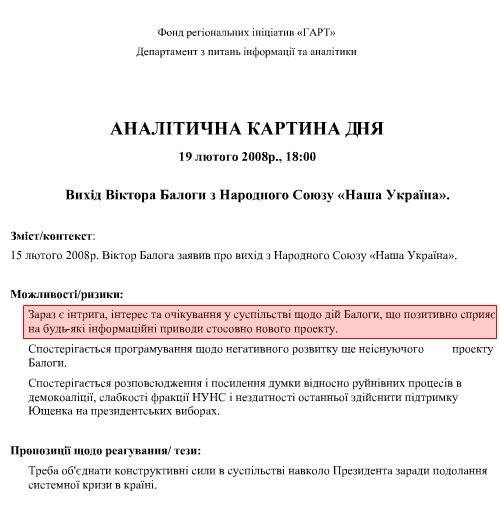 Фонд регіональних ініціатив «ГАРТ»

Департамент з питань інформації та аналітики

АНАЛІТИЧНА КАРТИНА ДНЯ

19 лютого 2008р., 18:00

Вихід Віктора Балоги з Народного Союзу «Наша Україна».

Зміст/контекст:

15 лютого 2008р. Віктор Балога заявив про вихід з Народного Союзу «Наша Україна».

Можливості/ризики:

Зараз є інтрига, інтерес та очікування у суспільстві щодо дій Балоги, що позитивно сприяє на будь-які інформаційні приводи стосовно нового проекту.

Спостерігається програмування щодо негативного розвитку ще неіснуючого проекту Балоги.

Спостерігається розповсюдження і посилення думки відносно руйнівних процесів в демокоаліції, слабкості фракції НУНС і нездатності останньої здійснити підтримку Ющенка на президентських виборах.

Пропозиції щодо реагування/ тези:

Треба об'єднати конструктивні сили в суспільстві навколо Президента заради подолання системної кризи в країні.